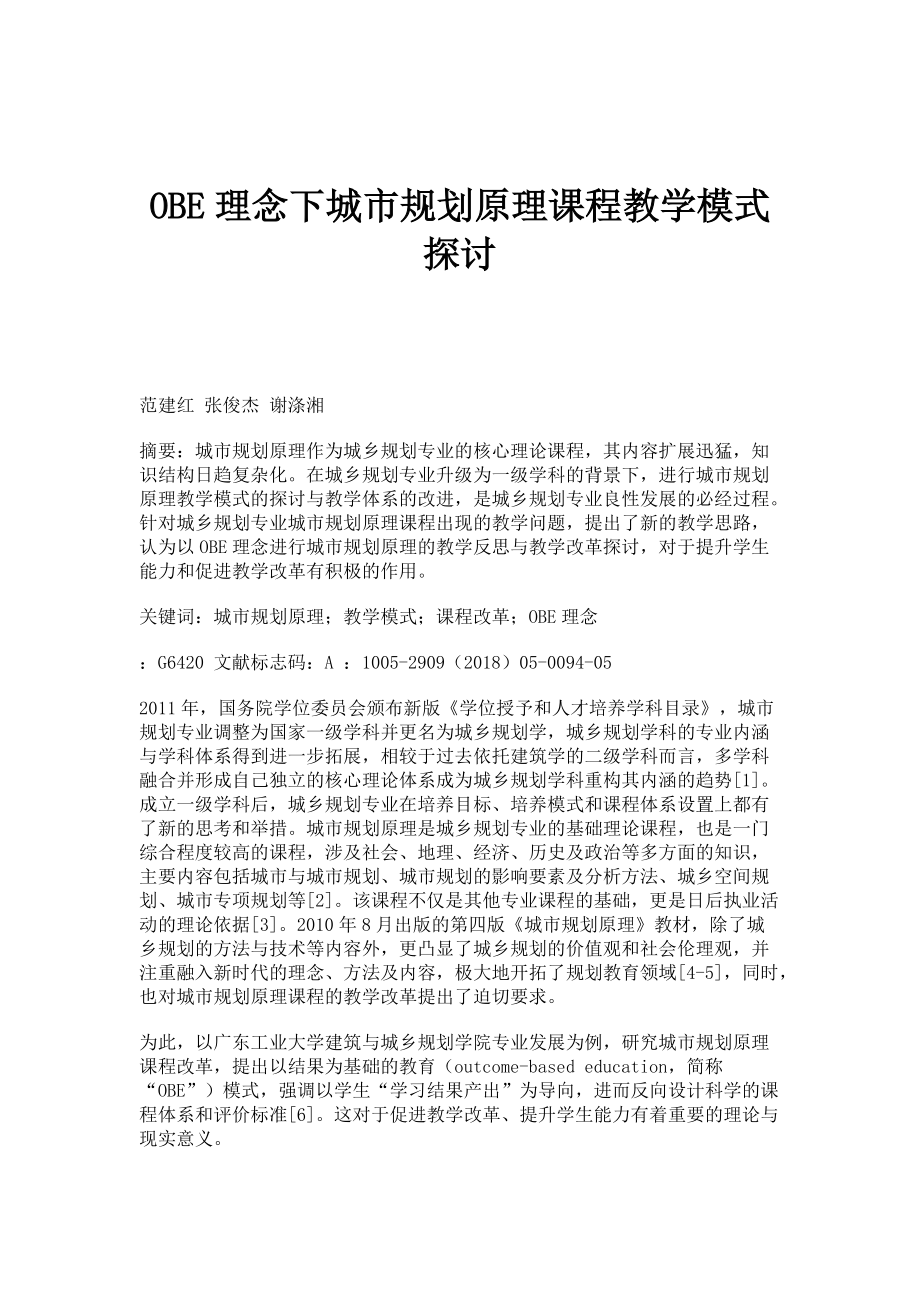 OBE 理念下城市规划原理课程教学模式探讨

范建红 张俊杰 谢涤湘

摘要：城市规划原理作为城乡规划专业的核心理论课程，其内容扩展迅猛，知识结构日趋复杂化。在城乡规划专业升级为一级学科的背景下，进行城市规划原理教学模式的探讨与教学体系的改进，是城乡规划专业良性发展的必经过程。针对城乡规划专业城市规划原理课程出现的教学问题，提出了新的教学思路，认为以 OBE 理念进行城市规划原理的教学反思与教学改革探讨，对于提升学生能力和促进教学改革有积极的作用。

关键词：城市规划原理；教学模式；课程改革；OBE 理念

：G6420 文献标志码：A ：1005-2909（2018）05-0094-05

2011 年，国务院学位委员会颁布新版《学位授予和人才培养学科目录》，城市规划专业调整为国家一级学科并更名为城乡规划学，城乡规划学科的专业内涵与学科体系得到进一步拓展，相较于过去依托建筑学的二级学科而言，多学科融合并形成自己独立的核心理论体系成为城乡规划学科重构其内涵的趋势[1]。成立一级学科后，城乡规划专业在培养目标、培养模式和课程体系设置上都有了新的思考和举措。城市规划原理是城乡规划专业的基础理论课程，也是一门综合程度较高的课程，涉及社会、地理、经济、历史及政治等多方面的知识，主要内容包括城市与城市规划、城市规划的影响要素及分析方法、城乡空间规划、城市专项规划等[2]。该课程不仅是其他专业课程的基础，更是日后执业活动的理论依据[3]。2010 年 8 月出版的第四版《城市规划原理》教材，除了城乡规划的方法与技术等内容外，更凸显了城乡规划的价值观和社会伦理观，并注重融入新时代的理念、方法及内容，极大地开拓了规划教育领域[4-5]，同时，也对城市规划原理课程的教学改革提出了迫切要求。

为此，以广东工业大学建筑与城乡规划学院专业发展为例，研究城市规划原理课程改革，提出以结果为基础的教育（outcome-based education，简称“OBE”）模式，强调以学生“学习结果产出”为导向，进而反向设计科学的课程体系和评价标准[6]。这对于促进教学改革、提升学生能力有着重要的理论与现实意义。